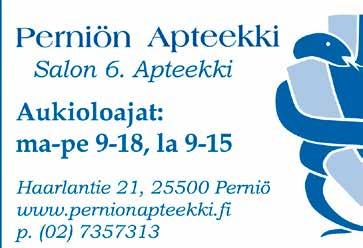 Perniön Apteekki
Salon 6. Apteekki

Aukioloajat:
ma-pe 9-18, la 9-15

Haarlantie 21, 25500 Perniö
www.pernionapteekki.fi
p. (02) 7357313